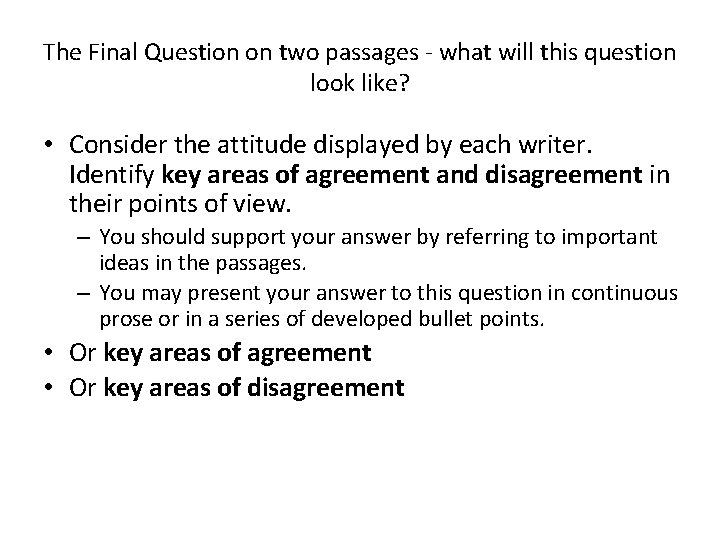 The Final Question on two passages - what will this question look like?

• Consider the attitude displayed by each writer. Identify key areas of agreement and disagreement in their points of view.
– You should support your answer by referring to important ideas in the passages.
– You may present your answer to this question in continuous prose or in a series of developed bullet points.
• Or key areas of agreement
• Or key areas of disagreement